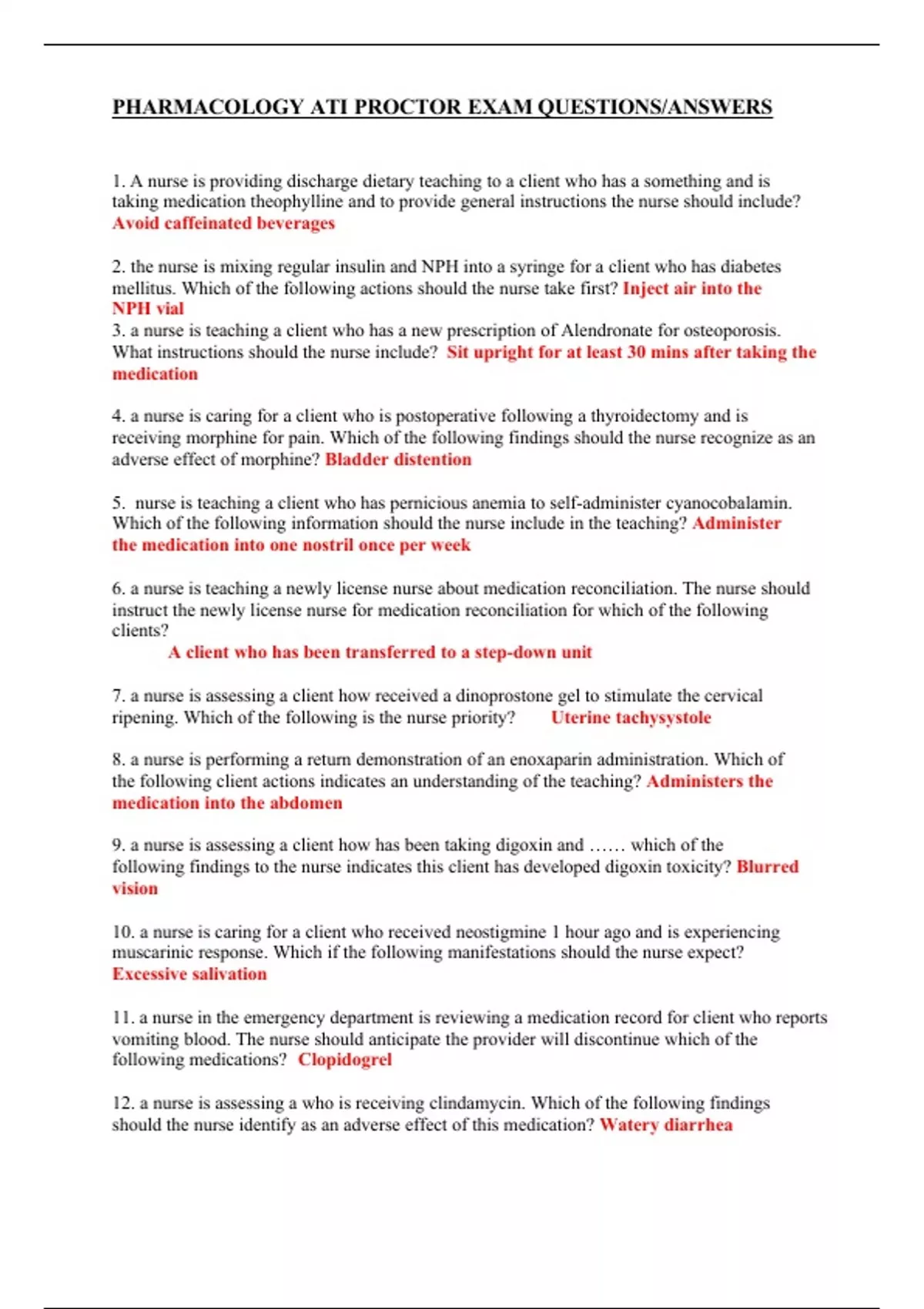 PHARMACOLOGY ATI PROCTOR EXAM QUESTIONS/ANSWERS

1. A nurse is providing discharge dietary teaching to a client who has a something and is taking medication theophylline and to provide general instructions the nurse should include? Avoid caffeinated beverages

2. the nurse is mixing regular insulin and NPH into a syringe for a client who has diabetes mellitus. Which of the following actions should the nurse take first? Inject air into the NPH vial
3. a nurse is teaching a client who has a new prescription of Alendronate for osteoporosis. What instructions should the nurse include? Sit upright for at least 30 mins after taking the medication

4. a nurse is caring for a client who is postoperative following a thyroidectomy and is receiving morphine for pain. Which of the following findings should the nurse recognize as an adverse effect of morphine? Bladder distention

5. nurse is teaching a client who has pernicious anemia to self-administer cyanocobalamin. Which of the following information should the nurse include in the teaching? Administer the medication into one nostril once per week

6. a nurse is teaching a newly license nurse about medication reconciliation. The nurse should instruct the newly license nurse for medication reconciliation for which of the following clients?
A client who has been transferred to a step-down unit

7. a nurse is assessing a client how received a dinoprostone gel to stimulate the cervical ripening. Which of the following is the nurse priority? Uterine tachysystole

8. a nurse is performing a return demonstration of an enoxaparin administration. Which of the following client actions indicates an understanding of the teaching? Administers the medication into the abdomen

9. a nurse is assessing a client how has been taking digoxin and …… which of the following findings to the nurse indicates this client has developed digoxin toxicity? Blurred vision

10. a nurse is caring for a client who received neostigmine 1 hour ago and is experiencing muscarinic response. Which if the following manifestations should the nurse expect? Excessive salivation

11. a nurse in the emergency department is reviewing a medication record for client who reports vomiting blood. The nurse should anticipate the provider will discontinue which of the following medications? Clopidogrel

12. a nurse is assessing a who is receiving clindamycin. Which of the following findings should the nurse identify as an adverse effect of this medication? Watery diarrhea